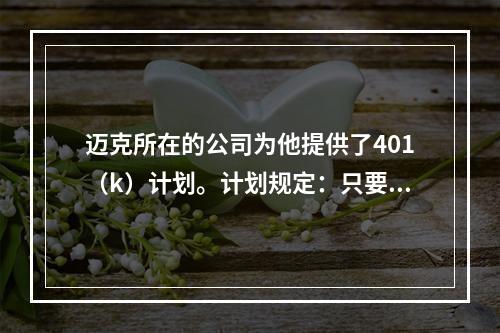 迈克所在的公司为他提供了401（k）计划。计划规定：只要...